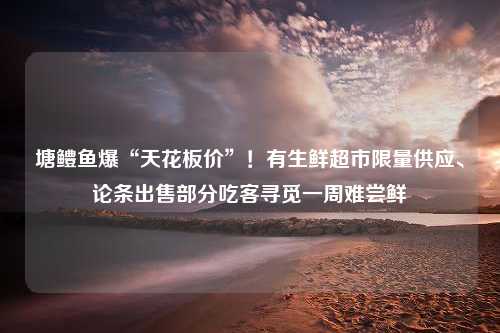 塘鳢鱼爆“天花板价”！有生鲜超市限量供应、论条出售部分吃客寻觅一周难尝鲜